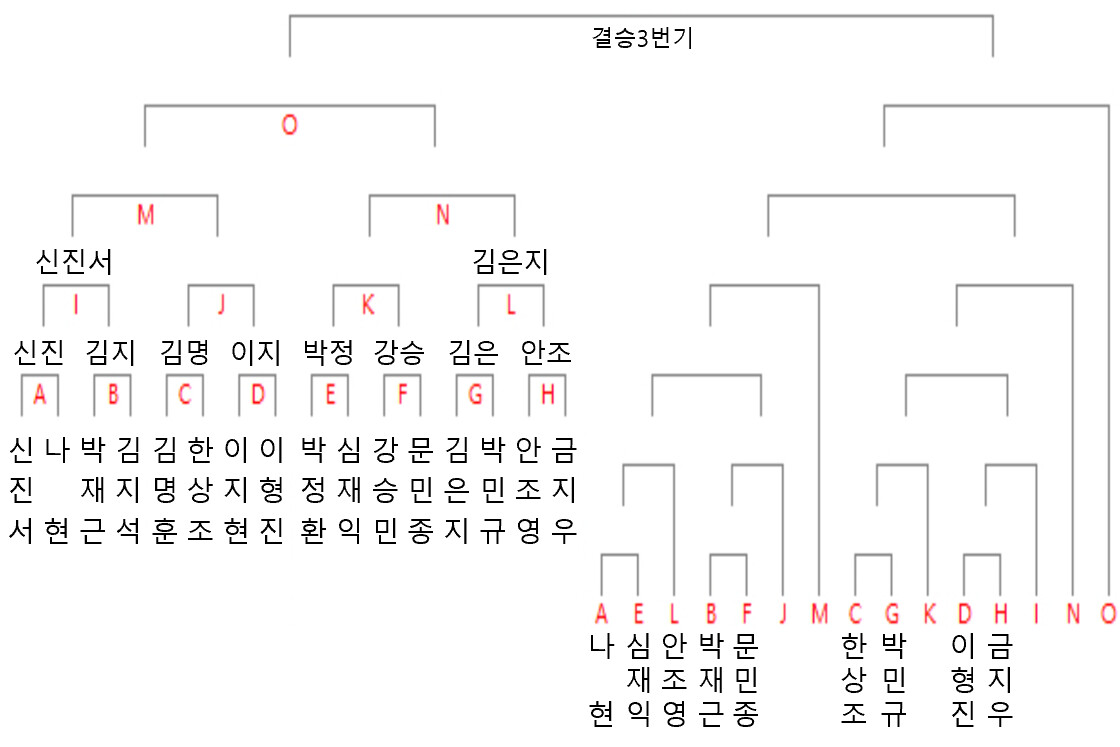 결승3번기

O

M

N

신진서

김은지

I

J

K

L

신진 김지 김명 이지 박정 강승 김은 안조

A B C D E F G H

신진서 나현 박재근 김지석 김명훈 한상조 이지현 이형진 박정환 심재익 강승민 문민종 김은지 박민규 안조영 금지우

A E L B F J M C G K D H I N O

나현 심재익 안조영 박재근 문민종 한상조 박민규 이형진 금지우